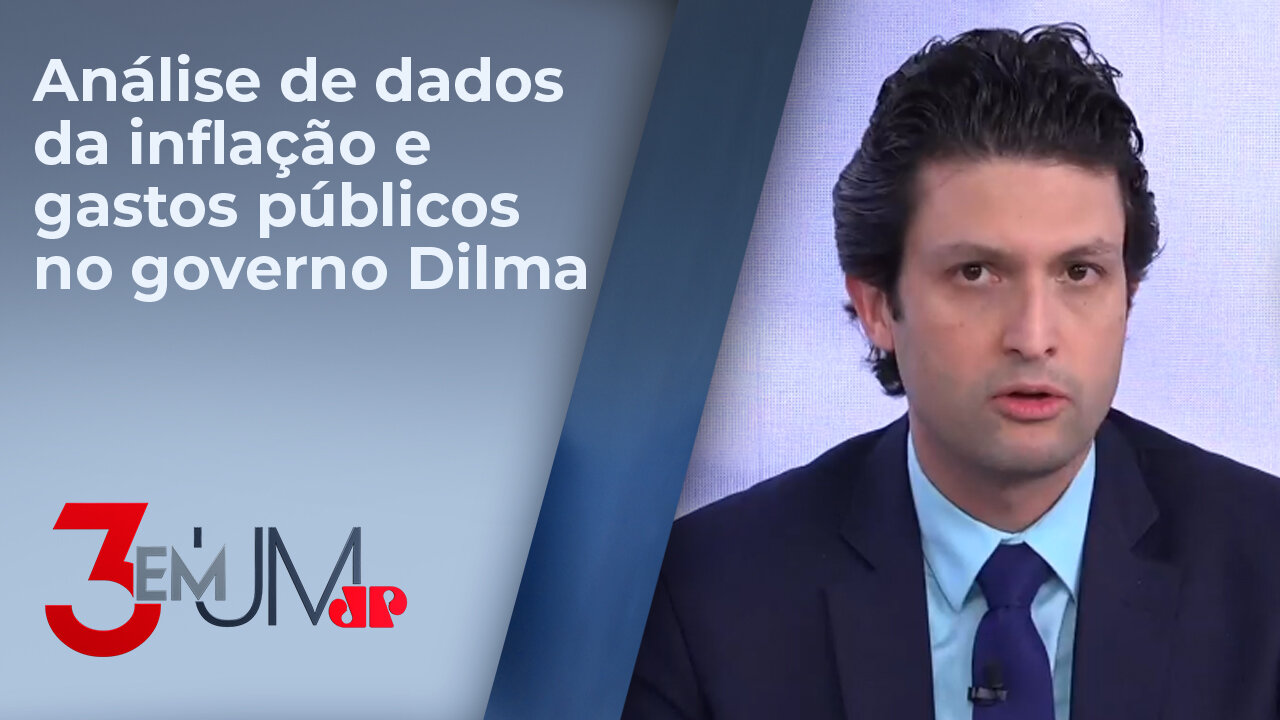 Análise de dados da inflação e gastos públicos no governo Dilma

3 EM UM JP